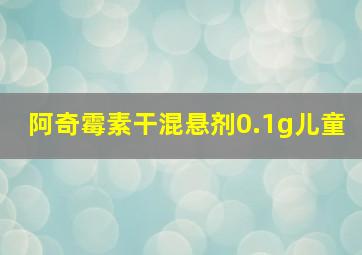 阿奇霉素干混悬剂0.1g儿童